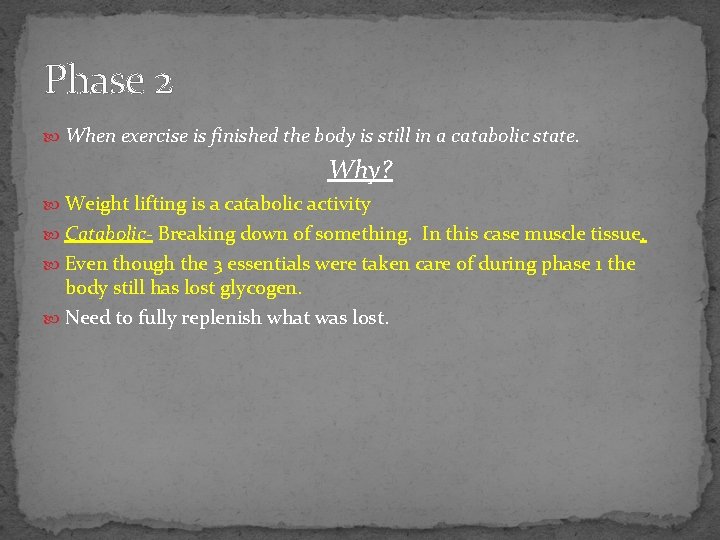 Phase 2

When exercise is finished the body is still in a catabolic state.

Why?

Weight lifting is a catabolic activity

Catabolic- Breaking down of something. In this case muscle tissue.

Even though the 3 essentials were taken care of during phase 1 the body still has lost glycogen.

Need to fully replenish what was lost.